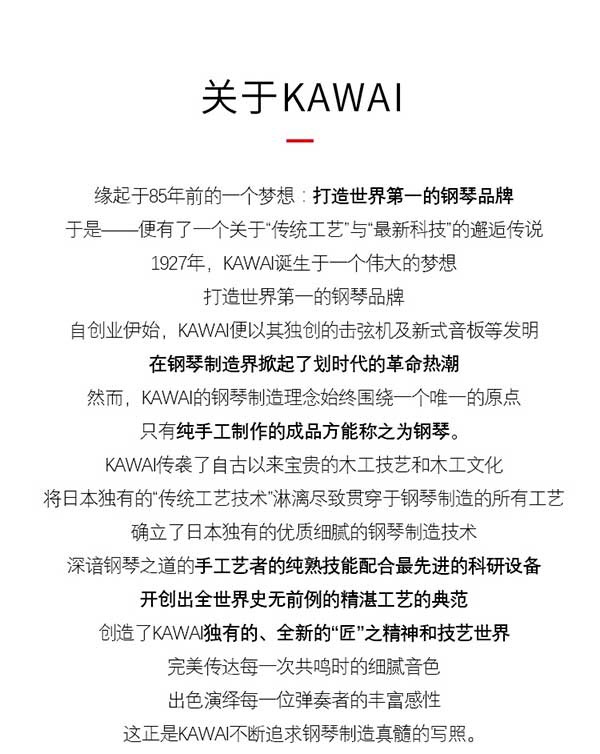 关于KAWAI

缘起于85年前的一个梦想：打造世界第一的钢琴品牌
于是——便有了一个关于“传统工艺”与“最新科技”的邂逅传说
1927年，KAWAI诞生于一个伟大的梦想
打造世界第一的钢琴品牌
自创业伊始，KAWAI便以其独创的击弦机及新式音板等发明
在钢琴制造界掀起了划时代的革命热潮
然而，KAWAI的钢琴制造理念始终围绕一个唯一的原点
只有纯手工制作的成品方能称之为钢琴。
KAWAI传袭了自古以来宝贵的木工技艺和木工文化
将日本独有的“传统工艺技术”淋漓尽致贯穿于钢琴制造的所有工艺
确立了日本独有的优质细腻的钢琴制造技术
深谙钢琴之道的手工艺者的纯熟技能配合最先进的科研设备
开创出全世界史无前例的精湛工艺的典范
创造了KAWAI独有的、全新的“匠”之精神和技艺世界
完美传达每一次共鸣时的细腻音色
出色演绎每一位弹奏者的丰富感性
这正是KAWAI不断追求钢琴制造真髓的写照。